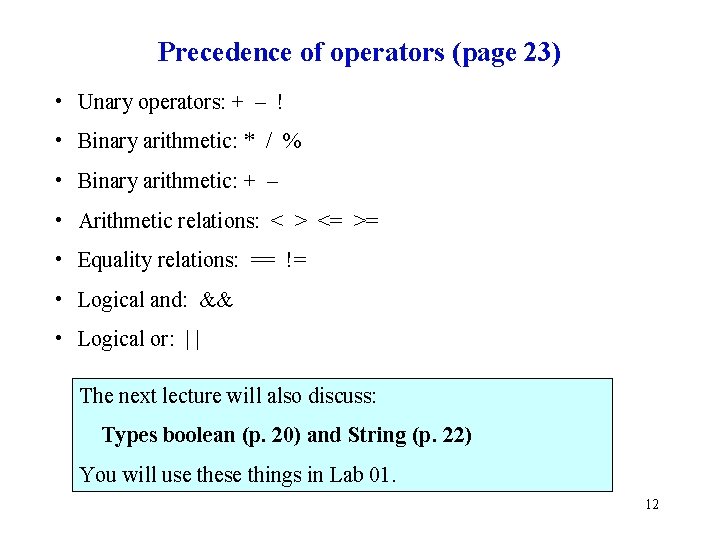 Precedence of operators (page 23)

• Unary operators: + – !
• Binary arithmetic: * / %
• Binary arithmetic: + –
• Arithmetic relations: < > <= >=
• Equality relations: == !=
• Logical and: &&
• Logical or: ||

The next lecture will also discuss:

Types boolean (p. 20) and String (p. 22)

You will use these things in Lab 01.

12